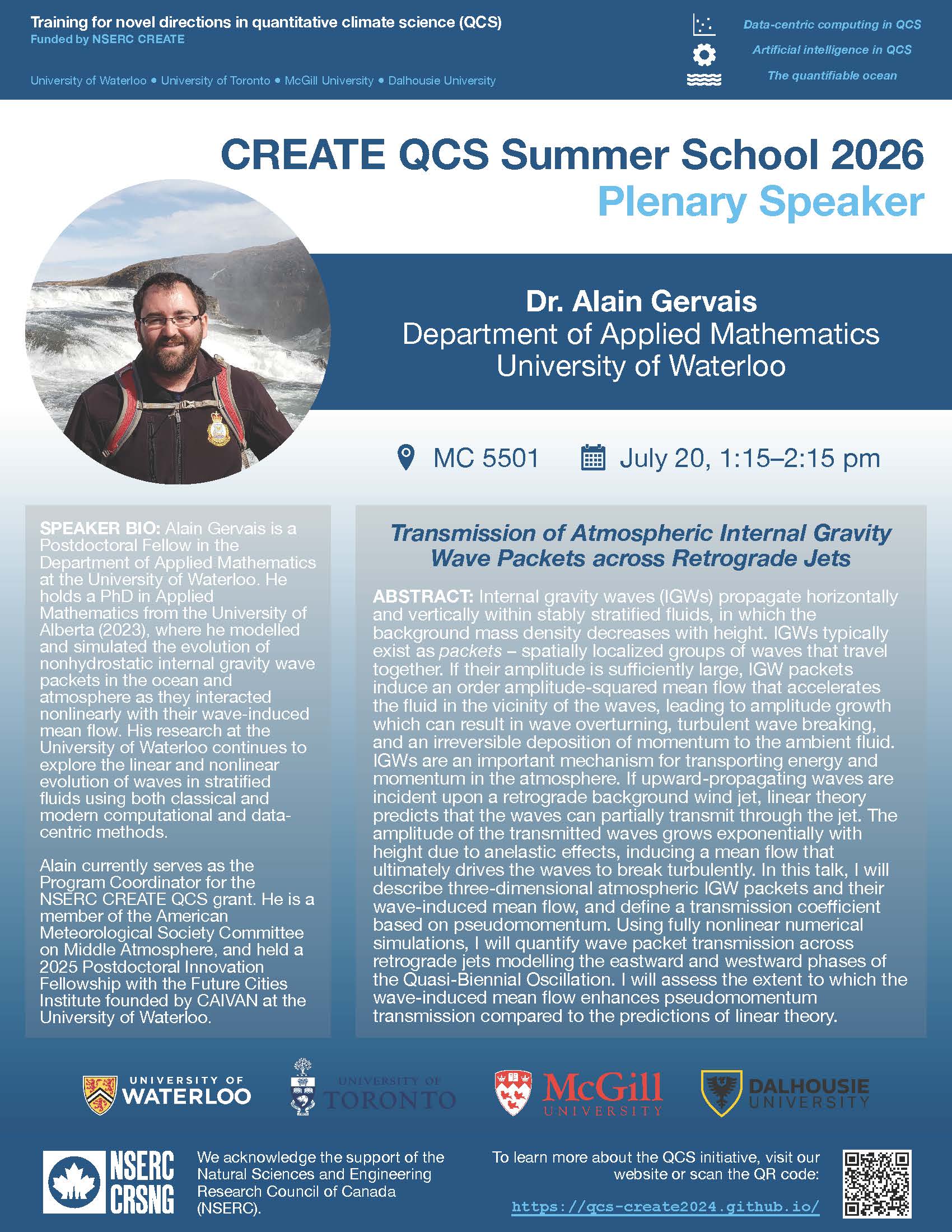 Training for novel directions in quantitative climate science (QCS)
Funded by NSERC CREATE

University of Waterloo • University of Toronto • McGill University • Dalhousie University

Data-centric computing in QCS
Artificial intelligence in QCS
The quantifiable ocean

CREATE QCS Summer School 2026
Plenary Speaker

Dr. Alain Gervais
Department of Applied Mathematics
University of Waterloo

MC 5501 July 20, 1:15–2:15 pm

SPEAKER BIO: Alain Gervais is a Postdoctoral Fellow in the Department of Applied Mathematics at the University of Waterloo. He holds a PhD in Applied Mathematics from the University of Alberta (2023), where he modelled and simulated the evolution of nonhydrostatic internal gravity wave packets in the ocean and atmosphere as they interacted nonlinearly with their wave-induced mean flow. His research at the University of Waterloo continues to explore the linear and nonlinear evolution of waves in stratified fluids using both classical and modern computational and data-centric methods.

Alain currently serves as the Program Coordinator for the NSERC CREATE QCS grant. He is a member of the American Meteorological Society Committee on Middle Atmosphere, and held a 2025 Postdoctoral Innovation Fellowship with the Future Cities Institute founded by CAIVAN at the University of Waterloo.

Transmission of Atmospheric Internal Gravity Wave Packets across Retrograde Jets

ABSTRACT: Internal gravity waves (IGWs) propagate horizontally and vertically within stably stratified fluids, in which the background mass density decreases with height. IGWs typically exist as packets – spatially localized groups of waves that travel together. If their amplitude is sufficiently large, IGW packets induce an order amplitude-squared mean flow that accelerates the fluid in the vicinity of the waves, leading to amplitude growth which can result in wave overturning, turbulent wave breaking, and an irreversible deposition of momentum to the ambient fluid. IGWs are an important mechanism for transporting energy and momentum in the atmosphere. If upward-propagating waves are incident upon a retrograde background wind jet, linear theory predicts that the waves can partially transmit through the jet. The amplitude of the transmitted waves grows exponentially with height due to anelastic effects, inducing a mean flow that ultimately drives the waves to break turbulently. In this talk, I will describe three-dimensional atmospheric IGW packets and their wave-induced mean flow, and define a transmission coefficient based on pseudomomentum. Using fully nonlinear numerical simulations, I will quantify wave packet transmission across retrograde jets modelling the eastward and westward phases of the Quasi-Biennial Oscillation. I will assess the extent to which the wave-induced mean flow enhances pseudomomentum transmission compared to the predictions of linear theory.

UNIVERSITY OF WATERLOO
UNIVERSITY OF TORONTO
McGill UNIVERSITY
DALHOUSIE UNIVERSITY

NSERC CRSNG
We acknowledge the support of the Natural Sciences and Engineering Research Council of Canada (NSERC).

To learn more about the QCS initiative, visit our website or scan the QR code:
https://qcs-create2024.github.io/